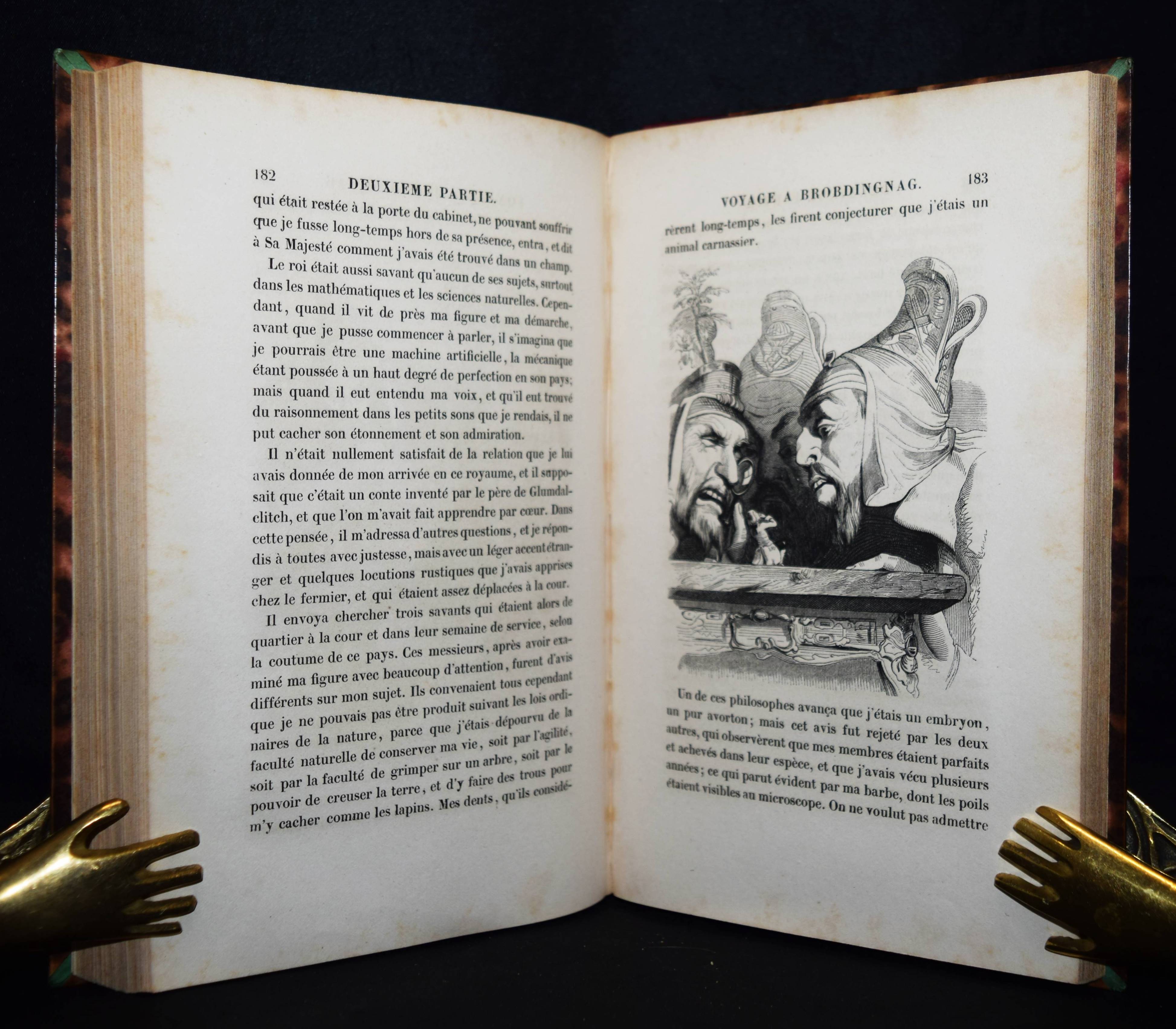 182 DEUXIEME PARTIE.

qui était restée à la porte du cabinet, ne pouvant souffrir que je fusse long-temps hors de sa présence, entra, et dit à Sa Majesté comment j'avais été trouvé dans un champ.

Le roi était aussi savant qu'aucun de ses sujets, surtout dans les mathématiques et les sciences naturelles. Cependant, quand il vit de près ma figure et ma démarche, avant que je pusse commencer à parler, il s'imagina que je pourrais être une machine artificielle, la mécanique étant poussée à un haut degré de perfection en son pays; mais quand il eut entendu ma voix, et qu'il eut trouvé du raisonnement dans les petits sons que je rendais, il ne put cacher son étonnement et son admiration.

Il n'était nullement satisfait de la relation que je lui avais donnée de mon arrivée en ce royaume, et il supposait que c'était un conte inventé par le père de Glumdalclitch, et que l'on m'avait fait apprendre par cœur. Dans cette pensée, il m'adressa d'autres questions, et je répondis à toutes avec justesse, mais avec un léger accent étranger et quelques locutions rustiques que j'avais apprises chez le fermier, et qui étaient assez déplacées à la cour.

Il envoya chercher trois savants qui étaient alors de quartier à la cour et dans leur semaine de service, selon la coutume de ce pays. Ces messieurs, après avoir examiné ma figure avec beaucoup d'attention, furent d'avis différents sur mon sujet. Ils convenaient tous cependant que je ne pouvais pas être produit suivant les lois ordinaires de la nature, parce que j'étais dépourvu de la faculté naturelle de conserver ma vie, soit par l'agilité, soit par la faculté de grimper sur un arbre, soit par le pouvoir de creuser la terre, et d'y faire des trous pour m'y cacher comme les lapins. Mes dents, qu'ils considé-

VOYAGE A BROBDINGNAG. 183

rèrent long-temps, les firent conjecturer que j'étais un animal carnassier.

Un de ces philosophes avança que j'étais un embryon, un pur avorton; mais cet avis fut rejeté par les deux autres, qui observèrent que mes membres étaient parfaits et achevés dans leur espèce, et que j'avais vécu plusieurs années; ce qui parut évident par ma barbe, dont les poils étaient visibles au microscope. On ne voulut pas admettre